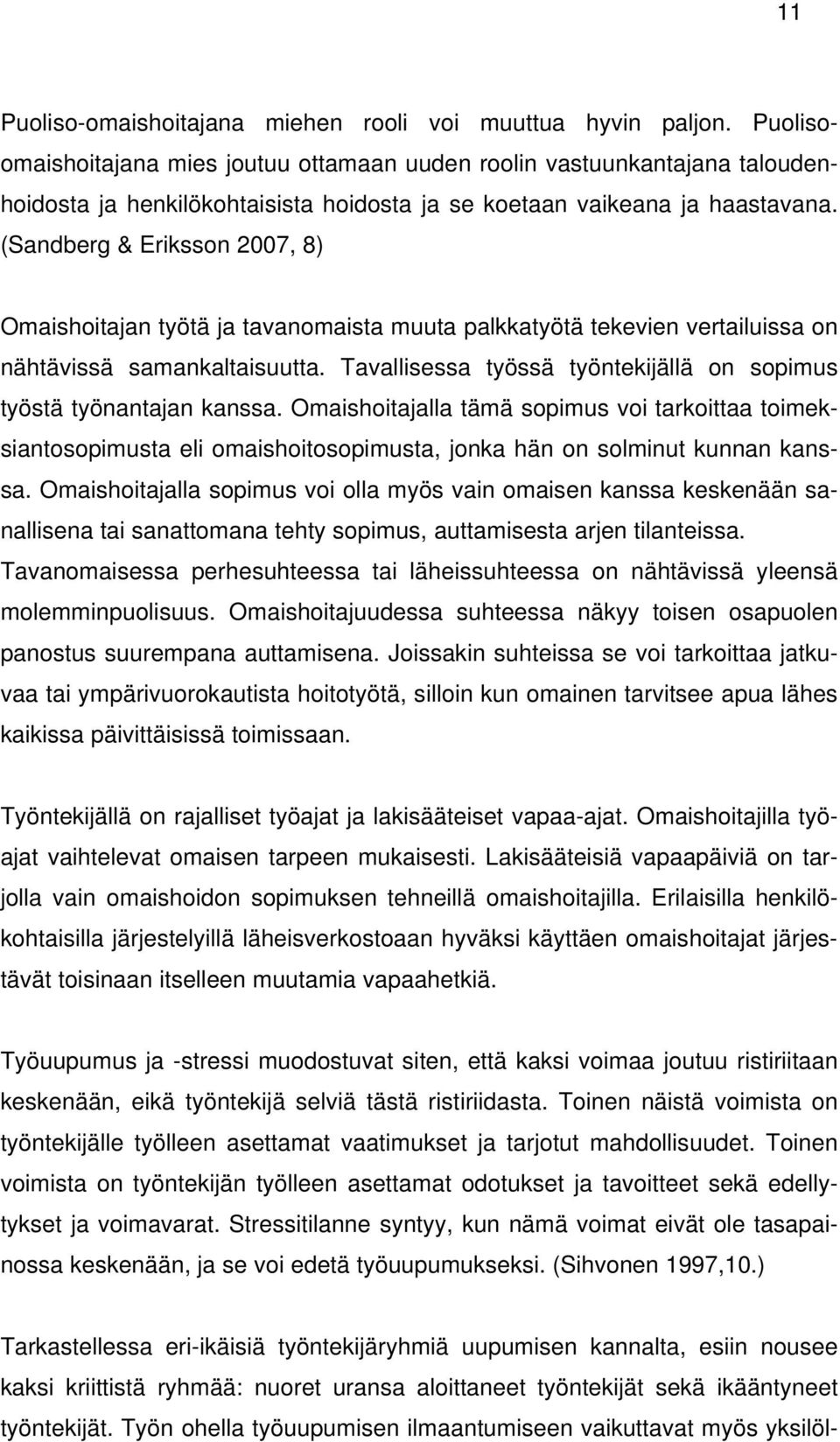 11

Puoliso-omaishoitajana miehen rooli voi muuttua hyvin paljon. Puoliso-omaishoitajana mies joutuu ottamaan uuden roolin vastuunkantajana taloudenhoidosta ja henkilökohtaisista hoidosta ja se koetaan vaikeana ja haastavana. (Sandberg & Eriksson 2007, 8)

Omaishoitajan työtä ja tavanomaista muuta palkkatyötä tekevien vertailuissa on nähtävissä samankaltaisuutta. Tavallisessa työssä työntekijällä on sopimus työstä työnantajan kanssa. Omaishoitajalla tämä sopimus voi tarkoittaa toimeksiantosopimusta eli omaishoitosopimusta, jonka hän on solminut kunnan kanssa. Omaishoitajalla sopimus voi olla myös vain omaisen kanssa keskenään sanallisena tai sanattomana tehty sopimus, auttamisesta arjen tilanteissa. Tavanomaisessa perhesuhteessa tai läheissuhteessa on nähtävissä yleensä molemminpuolisuus. Omaishoitajuudessa suhteessa näkyy toisen osapuolen panostus suurempana auttamisena. Joissakin suhteissa se voi tarkoittaa jatkuvaa tai ympärivuorokautista hoitotyötä, silloin kun omainen tarvitsee apua lähes kaikissa päivittäisissä toimissaan.

Työntekijällä on rajalliset työajat ja lakisääteiset vapaa-ajat. Omaishoitajilla työajat vaihtelevat omaisen tarpeen mukaisesti. Lakisääteisiä vapaapäiviä on tarjolla vain omaishoidon sopimuksen tehneillä omaishoitajilla. Erilaisilla henkilökohtaisilla järjestelyillä läheisverkostoaan hyväksi käyttäen omaishoitajat järjestävät toisinaan itselleen muutamia vapaahetkiä.

Työuupumus ja -stressi muodostuvat siten, että kaksi voimaa joutuu ristiriitaan keskenään, eikä työntekijä selviä tästä ristiriidasta. Toinen näistä voimista on työntekijälle työlleen asettamat vaatimukset ja tarjotut mahdollisuudet. Toinen voimista on työntekijän työlleen asettamat odotukset ja tavoitteet sekä edellytykset ja voimavarat. Stressitilanne syntyy, kun nämä voimat eivät ole tasapainossa keskenään, ja se voi edetä työuupumukseksi. (Sihvonen 1997,10.)

Tarkastellessa eri-ikäisiä työntekijäryhmiä uupumisen kannalta, esiin nousee kaksi kriittistä ryhmää: nuoret uransa aloittaneet työntekijät sekä ikääntyneet työntekijät. Työn ohella työuupumisen ilmaantumiseen vaikuttavat myös yksilöl-